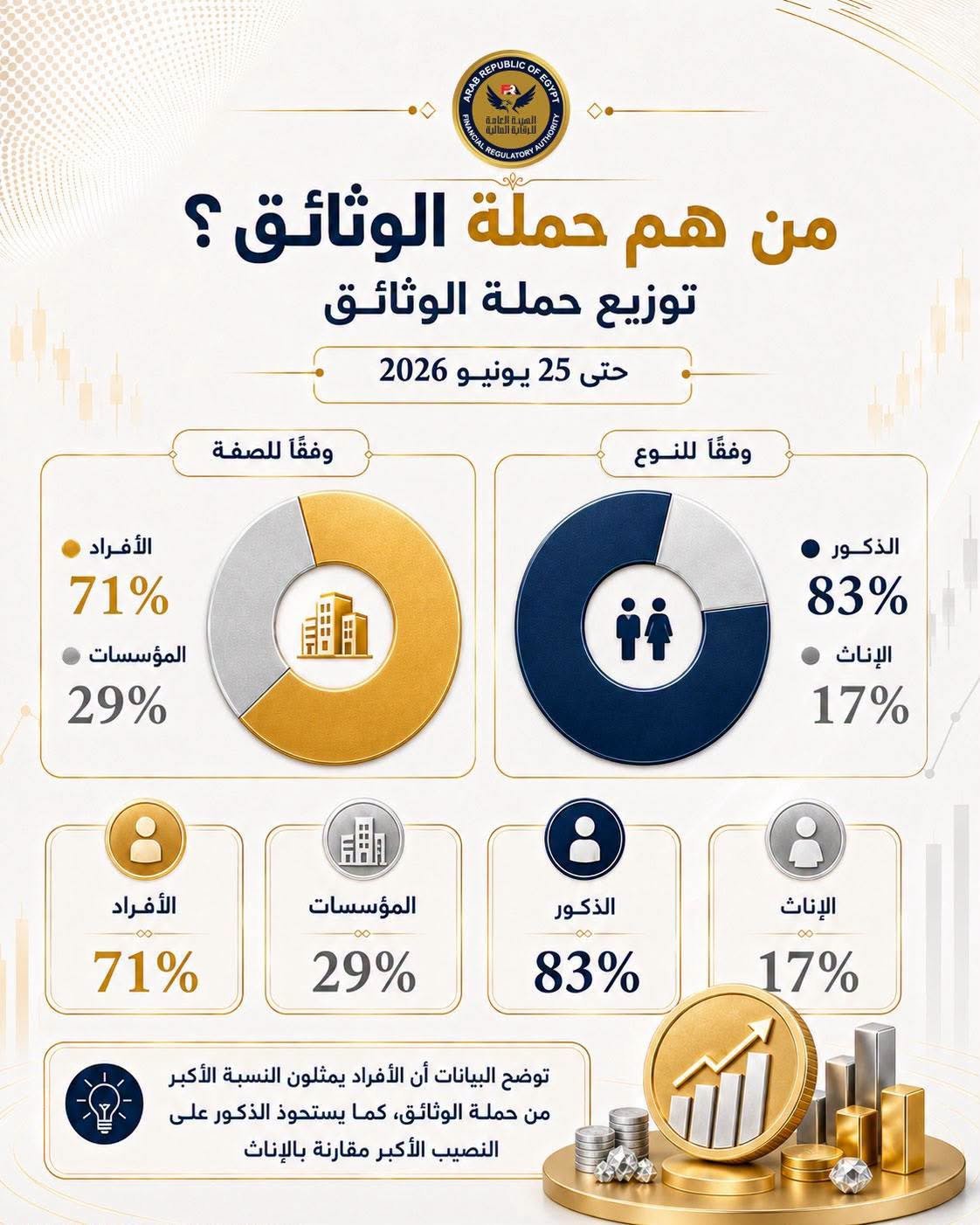 ARAB REPUBLIC OF EGYPT
الهيئة العامة للرقابة المالية
FINANCIAL REGULATORY AUTHORITY

من هم حملة الوثائق ؟

توزيع حملة الوثائق

حتى 25 يونيو 2026

وفقًا للنوع

الذكور
83%
الإناث
17%

وفقًا للصفة

الأفراد
71%
المؤسسات
29%

الإناث
17%

الذكور
83%

المؤسسات
29%

الأفراد
71%

توضح البيانات أن الأفراد يمثلون النسبة الأكبر من حملة الوثائق، كما يستحوذ الذكور على النصيب الأكبر مقارنة بالإناث